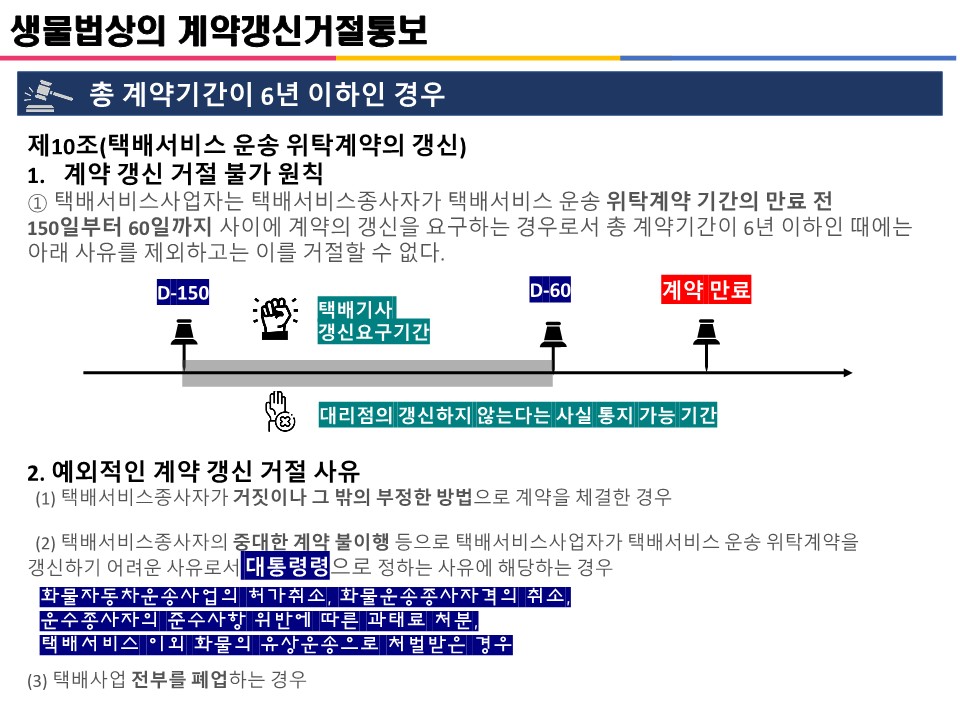 생물법상의 계약갱신거절통보

총 계약기간이 6년 이하인 경우

제10조(택배서비스 운송 위탁계약의 갱신)
1. 계약 갱신 거절 불가 원칙
① 택배서비스사업자는 택배서비스종사자가 택배서비스 운송 위탁계약 기간의 만료 전 150일부터 60일까지 사이에 계약의 갱신을 요구하는 경우로서 총 계약기간이 6년 이하인 때에는 아래 사유를 제외하고는 이를 거절할 수 없다.

D-150

택배기사
갱신요구기간

D-60

계약 만료

대리점의 갱신하지 않는다는 사실 통지 가능 기간

2. 예외적인 계약 갱신 거절 사유
(1) 택배서비스종사자가 거짓이나 그 밖의 부정한 방법으로 계약을 체결한 경우

(2) 택배서비스종사자의 중대한 계약 불이행 등으로 택배서비스사업자가 택배서비스 운송 위탁계약을 갱신하기 어려운 사유로서 대통령령으로 정하는 사유에 해당하는 경우

화물자동차운송사업의 허가취소, 화물운송종사자격의 취소,
운수종사자의 준수사항 위반에 따른 과태료 처분,
택배서비스 이외 화물의 유상운송으로 처벌받은 경우

(3) 택배사업 전부를 폐업하는 경우